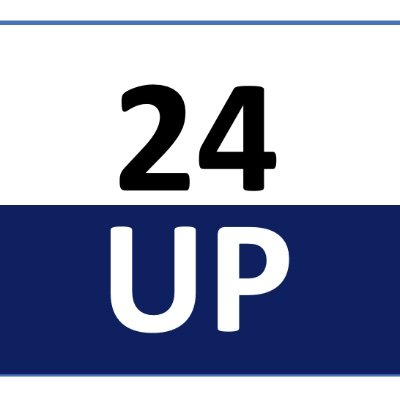 24
UP